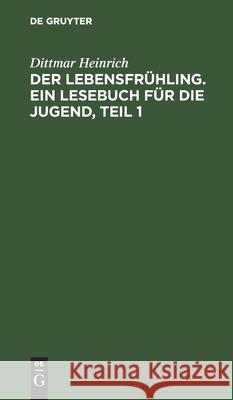 DE GRUYTER

Dittmar Heinrich

DER LEBENSFRÜHLING. EIN LESEBUCH FÜR DIE JUGEND, TEIL 1

DE G

Kraina Książek